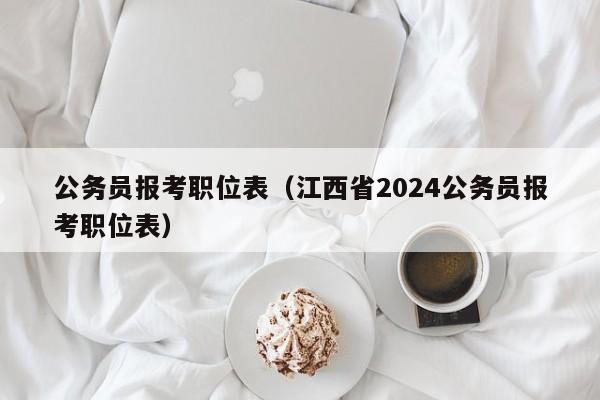 公务员报考职位表（江西省2024公务员报考职位表）